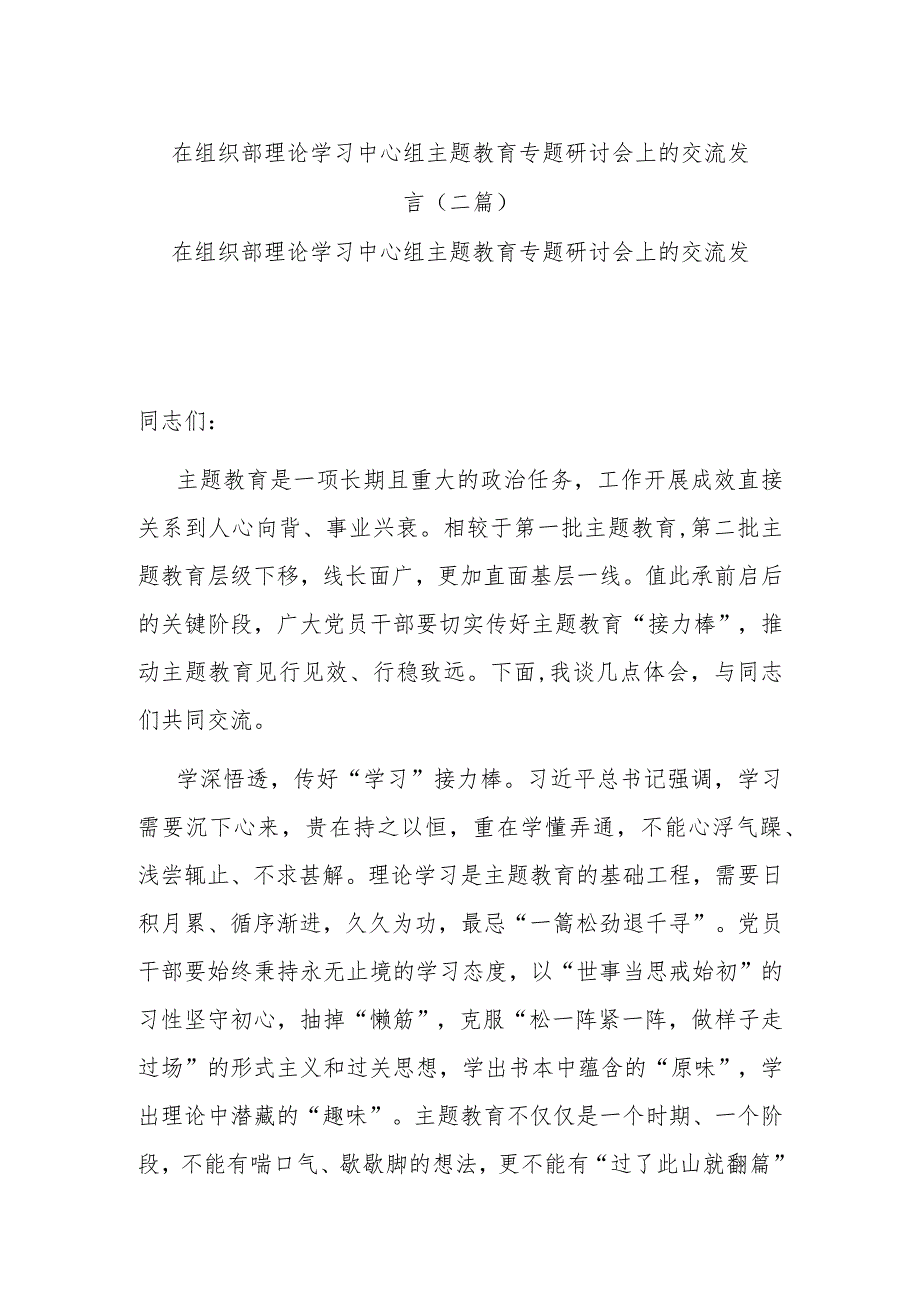 在组织部理论学习中心组主题教育专题研讨会上的交流发言（二篇）

在组织部理论学习中心组主题教育专题研讨会上的交流发

同志们：

主题教育是一项长期且重大的政治任务，工作开展成效直接关系到人心向背、事业兴衰。相较于第一批主题教育，第二批主题教育层级下移，线长面广，更加直面基层一线。值此承前启后的关键阶段，广大党员干部要切实传好主题教育“接力棒”，推动主题教育见行见效、行稳致远。下面，我谈几点体会，与同志们共同交流。

学深悟透，传好“学习”接力棒。习近平总书记强调，学习需要沉下心来，贵在持之以恒，重在学懂弄通，不能心浮气躁、浅尝辄止、不求甚解。理论学习是主题教育的基础工程，需要日积月累、循序渐进，久久为功，最忌“一篙松劲退千寻”。党员干部要始终秉持永无止境的学习态度，以“世事当思戒始初”的习性坚守初心，抽掉“懒筋”，克服“松一阵紧一阵，做样子走过场”的形式主义和过关思想，学出书本中蕴含的“原味”，学出理论中潜藏的“趣味”。主题教育不仅仅是一个时期、一个阶段，不能有喘口气、歇歇脚的想法，更不能有“过了此山就翻篇”